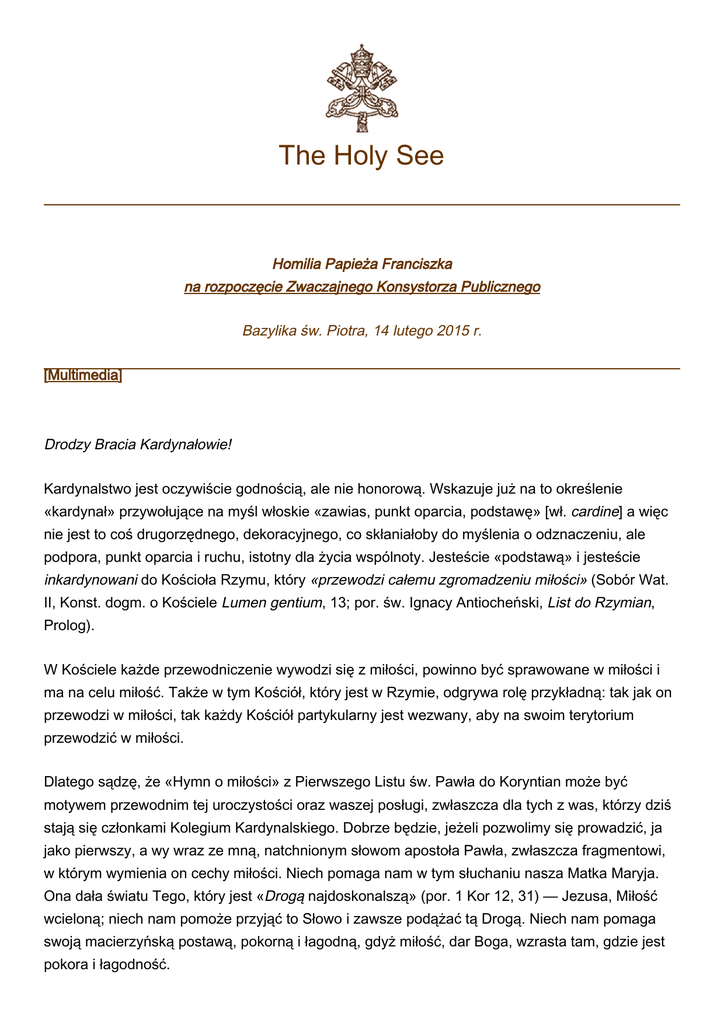 The Holy See

Homilia Papieża Franciszka
na rozpoczęcie Zwaczajnego Konsystorza Publicznego

Bazylika św. Piotra, 14 lutego 2015 r.

[Multimedia]

Drodzy Bracia Kardynałowie!

Kardynalstwo jest oczywiście godnością, ale nie honorową. Wskazuje już na to określenie «kardynał» przywołujące na myśl włoskie «zawias, punkt oparcia, podstawę» [wł. cardine] a więc nie jest to coś drugorzędnego, dekoracyjnego, co skłaniałoby do myślenia o odznaczeniu, ale podpora, punkt oparcia i ruchu, istotny dla życia wspólnoty. Jesteście «podstawą» i jesteście inkardynowani do Kościoła Rzymu, który «przewodzi całemu zgromadzeniu miłości» (Sobór Wat. II, Konst. dogm. o Kościele Lumen gentium, 13; por. św. Ignacy Antiocheński, List do Rzymian, Prolog).

W Kościele każde przewodniczenie wywodzi się z miłości, powinno być sprawowane w miłości i ma na celu miłość. Także w tym Kościół, który jest w Rzymie, odgrywa rolę przykładną: tak jak on przewodzi w miłości, tak każdy Kościół partykularny jest wezwany, aby na swoim terytorium przewodzić w miłości.

Dlatego sądzę, że «Hymn o miłości» z Pierwszego Listu św. Pawła do Koryntian może być motywem przewodnim tej uroczystości oraz waszej posługi, zwłaszcza dla tych z was, którzy dziś stają się członkami Kolegium Kardynalskiego. Dobrze będzie, jeżeli pozwolimy się prowadzić, ja jako pierwszy, a wy wraz ze mną, natchnionym słowom apostoła Pawła, zwłaszcza fragmentowi, w którym wymienia on cechy miłości. Niech pomaga nam w tym słuchaniu nasza Matka Maryja. Ona dała światu Tego, który jest «Drogą najdoskonalszą» (por. 1 Kor 12, 31) — Jezusa, Miłość wcieloną; niech nam pomoże przyjąć to Słowo i zawsze podążać tą Drogą. Niech nam pomaga swoją macierzyńską postawą, pokorną i łagodną, gdyż miłość, dar Boga, wzrasta tam, gdzie jest pokora i łagodność.